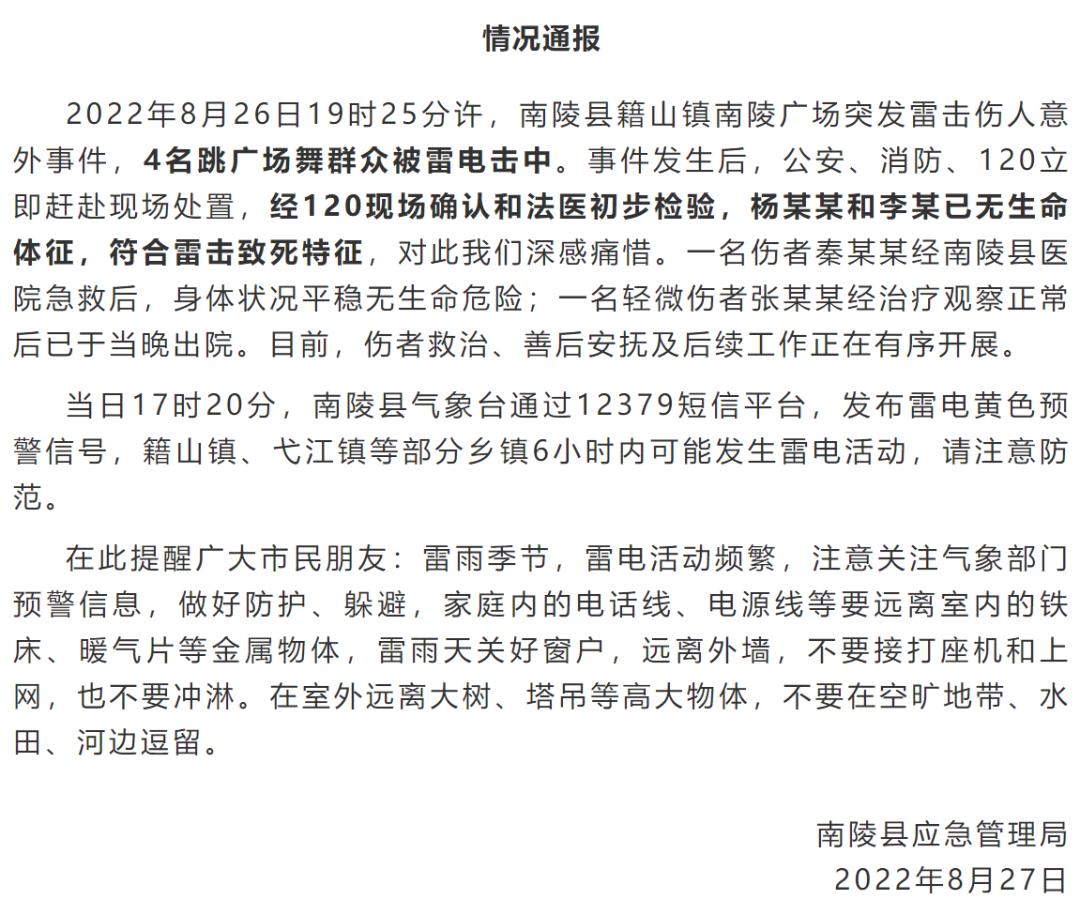 情况通报

2022年8月26日19时25分许，南陵县籍山镇南陵广场突发雷击伤人意外事件，4名跳广场舞群众被雷电击中。事件发生后，公安、消防、120立即赶赴现场处置，经120现场确认和法医初步检验，杨某某和李某已无生命体征，符合雷击致死特征，对此我们深感痛惜。一名伤者秦某某经南陵县医院急救后，身体状况平稳无生命危险；一名轻微伤者张某某经治疗观察正常后已于当晚出院。目前，伤者救治、善后安抚及后续工作正在有序开展。

当日17时20分，南陵县气象台通过12379短信平台，发布雷电黄色预警信号，籍山镇、弋江镇等部分乡镇6小时内可能发生雷电活动，请注意防范。

在此提醒广大市民朋友：雷雨季节，雷电活动频繁，注意关注气象部门预警信息，做好防护、躲避，家庭内的电话线、电源线等要远离室内的铁床、暖气片等金属物体，雷雨天关好窗户，远离外墙，不要接打座机和上网，也不要冲淋。在室外远离大树、塔吊等高大物体，不要在空旷地带、水田、河边逗留。

南陵县应急管理局
2022年8月27日